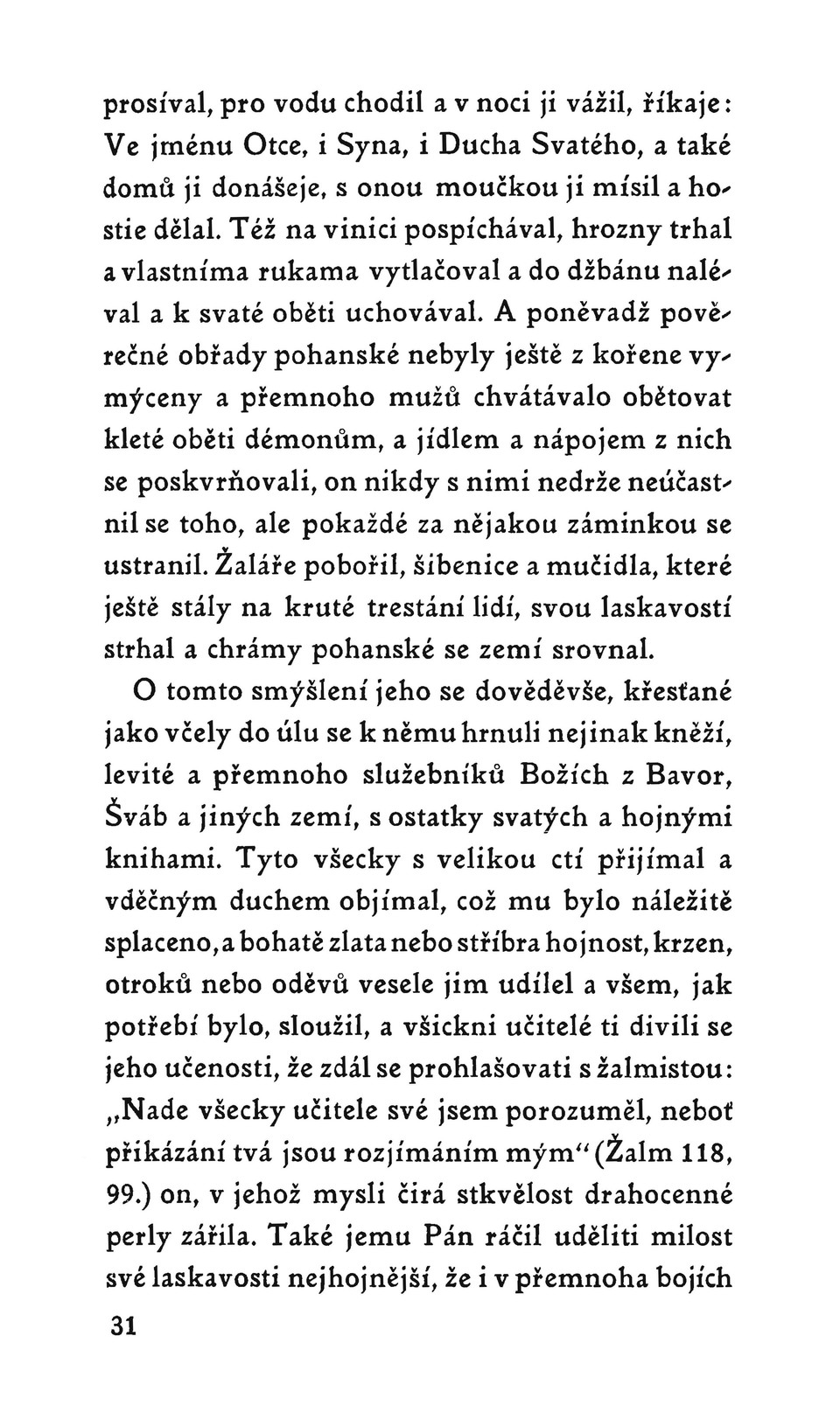 prosíval, pro vodu chodil a v noci ji vážil, říkaje: Ve jménu Otce, i Syna, i Ducha Svatého, a také domů ji donášeje, s onou moučkou ji mísil a hostie dělal. Též na vinici pospíchával, hrozny trhal a vlastníma rukama vytlačoval a do džbánu naléval a k svaté oběti uchovával. A poněvadž pověrečné obřady pohanské nebyly ještě z kořene vymýceny a přemnoho mužů chvátávalo obětovat kleté oběti démonům, a jídlem a nápojem z nich se poskvrňovali, on nikdy s nimi nedrže neúčastnil se toho, ale pokaždé za nějakou záminkou se ustranil. Žaláře pobořil, šibenice a mučidla, které ještě stály na kruté trestání lidí, svou laskavostí strhal a chrámy pohanské se zemí srovnal.

O tomto smýšlení jeho se dověděvše, křesťané jako včely do úlu se k němu hrnuli nejinak kněží, levité a přemnoho služebníků Božích z Bavor, Šváb a jiných zemí, s ostatky svatých a hojnými knihami. Tyto všecky s velikou ctí přijímal a vděčným duchem objímal, což mu bylo náležitě splaceno, a bohatě zlata nebo stříbra hojnost, krzen, otroků nebo oděvů vesele jim udílel a všem, jak potřebí bylo, sloužil, a všickni učitelé ti divili se jeho učenosti, že zdál se prohlašovati s žalmistou: „Nade všecky učitele své jsem porozuměl, neboť přikázání tvá jsou rozjímáním mým“ (Žalm 118, 99.) on, v jehož mysli čirá stkvělost drahocenné perly zářila. Také jemu Pán ráčil uděliti milost své laskavosti nejhojnější, že i v přemnoha bojích

31